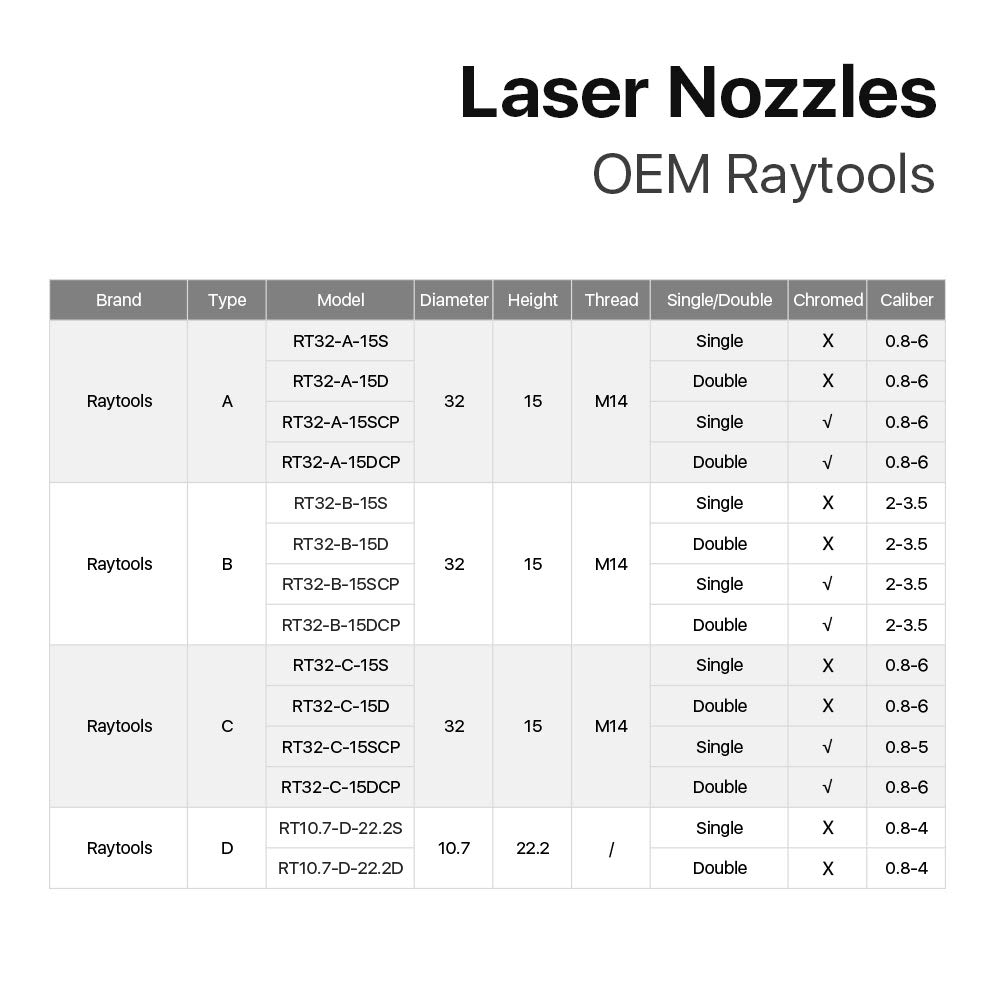 Laser Nozzles
OEM Raytools

| Brand | Type | Model | Diameter | Height | Thread | Single/Double | Chromed | Caliber |
|---|---|---|---|---|---|---|---|---|
| Raytools | A | RT32-A-15S | 32 | 15 | M14 | Single | X | 0.8-6 |
| | | RT32-A-15D | | | | Double | X | 0.8-6 |
| | | RT32-A-15SCP | | | | Single | √ | 0.8-6 |
| | | RT32-A-15DCP | | | | Double | √ | 0.8-6 |
| Raytools | B | RT32-B-15S | 32 | 15 | M14 | Single | X | 2-3.5 |
| | | RT32-B-15D | | | | Double | X | 2-3.5 |
| | | RT32-B-15SCP | | | | Single | √ | 2-3.5 |
| | | RT32-B-15DCP | | | | Double | √ | 2-3.5 |
| Raytools | C | RT32-C-15S | 32 | 15 | M14 | Single | X | 0.8-6 |
| | | RT32-C-15D | | | | Double | X | 0.8-6 |
| | | RT32-C-15SCP | | | | Single | √ | 0.8-5 |
| | | RT32-C-15DCP | | | | Double | √ | 0.8-6 |
| Raytools | D | RT10.7-D-22.2S | 10.7 | 22.2 | / | Single | X | 0.8-4 |
| | | RT10.7-D-22.2D | | | | Double | X | 0.8-4 |